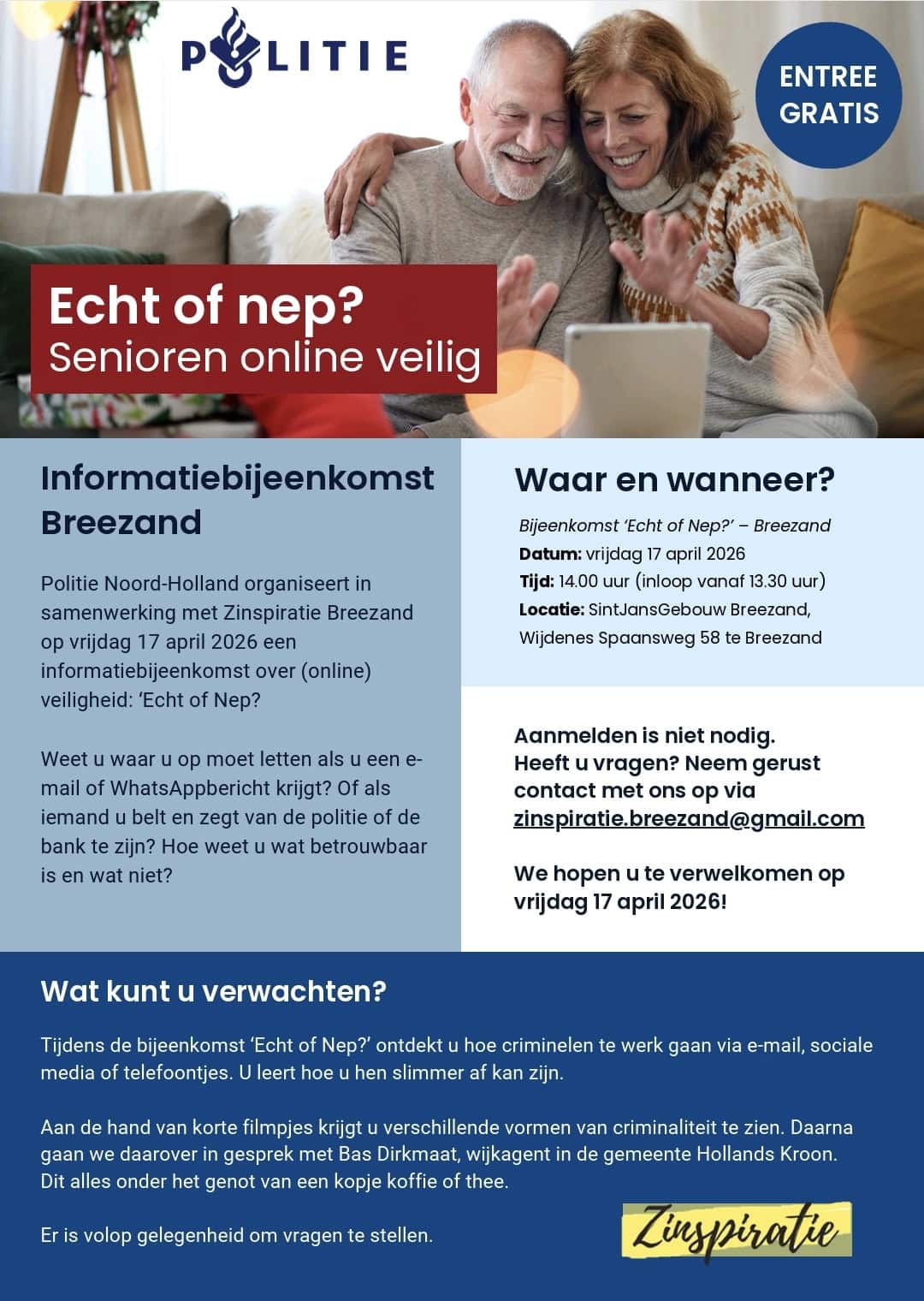 POLITIE

ENTREE GRATIS

Echt of nep?
Senioren online veilig

Informatiebijeenkomst Breezand

Politie Noord-Holland organiseert in samenwerking met Zinspiratie Breezand op vrijdag 17 april 2026 een informatiebijeenkomst over (online) veiligheid: 'Echt of Nep?

Weet u waar u op moet letten als u een e-mail of WhatsAppbericht krijgt? Of als iemand u belt en zegt van de politie of de bank te zijn? Hoe weet u wat betrouwbaar is en wat niet?

Waar en wanneer?

Bijeenkomst 'Echt of Nep?' – Breezand
Datum: vrijdag 17 april 2026
Tijd: 14.00 uur (inloop vanaf 13.30 uur)
Locatie: SintJansGebouw Breezand, Wijdenes Spaansweg 58 te Breezand

Aanmelden is niet nodig.
Heeft u vragen? Neem gerust contact met ons op via zinspiratie.breezand@gmail.com

We hopen u te verwelkomen op vrijdag 17 april 2026!

Wat kunt u verwachten?

Tijdens de bijeenkomst 'Echt of Nep?' ontdekt u hoe criminelen te werk gaan via e-mail, sociale media of telefoontjes. U leert hoe u hen slimmer af kan zijn.

Aan de hand van korte filmpjes krijgt u verschillende vormen van criminaliteit te zien. Daarna gaan we daarover in gesprek met Bas Dirkmaat, wijkagent in de gemeente Hollands Kroon. Dit alles onder het genot van een kopje koffie of thee.

Er is volop gelegenheid om vragen te stellen.

Zinspiratie